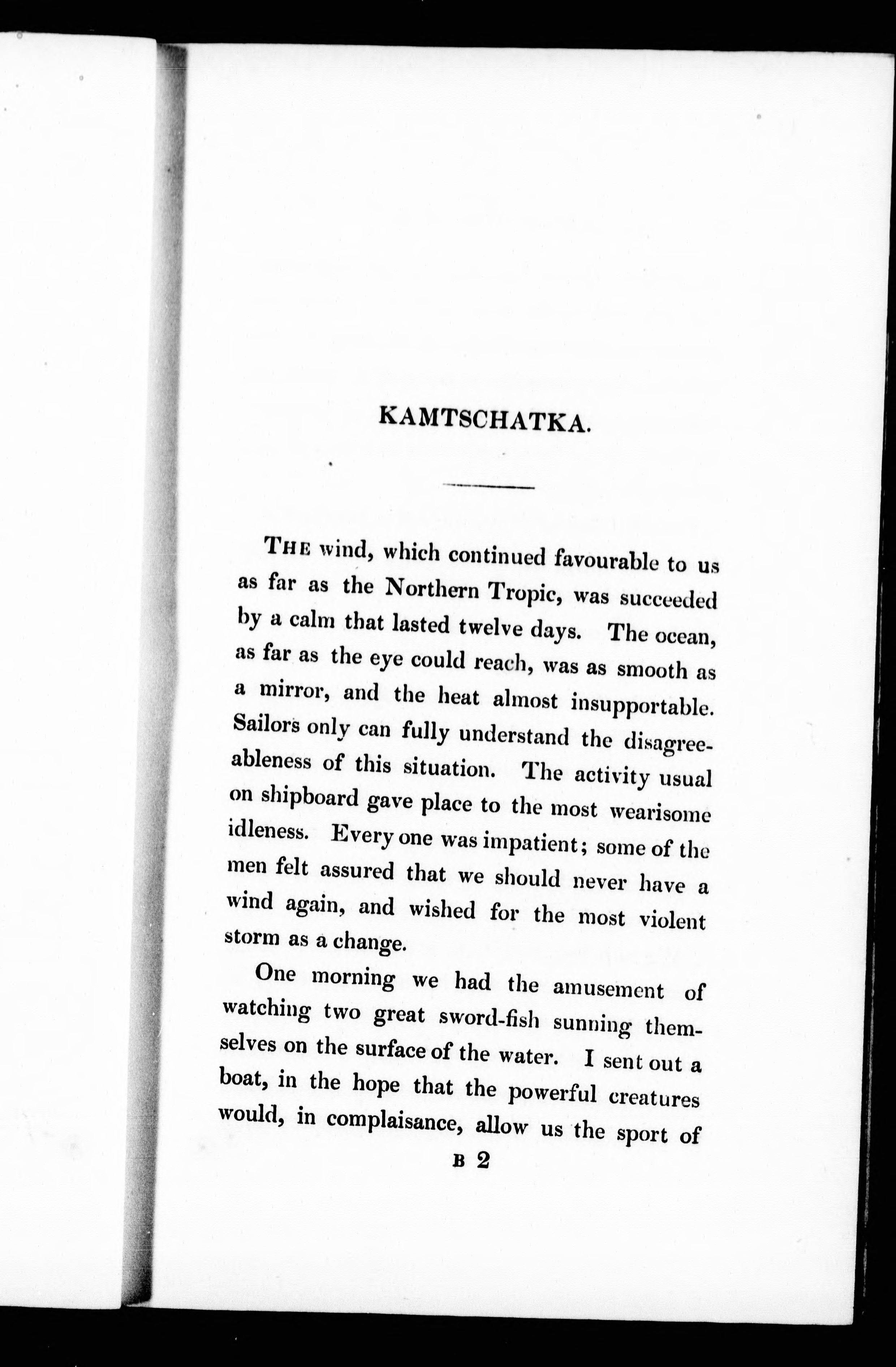 KAMTSCHATKA.

THE wind, which continued favourable to us as far as the Northern Tropic, was succeeded by a calm that lasted twelve days. The ocean, as far as the eye could reach, was as smooth as a mirror, and the heat almost insupportable. Sailors only can fully understand the disagreeableness of this situation. The activity usual on shipboard gave place to the most wearisome idleness. Every one was impatient; some of the men felt assured that we should never have a wind again, and wished for the most violent storm as a change.

One morning we had the amusement of watching two great sword-fish sunning themselves on the surface of the water. I sent out a boat, in the hope that the powerful creatures would, in complaisance, allow us the sport of

B 2